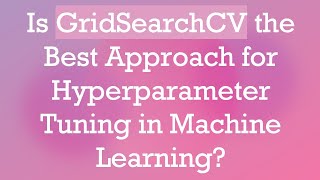 Is GridSearchCV the Best Approach for Hyperparameter Tuning in Machine Learning?